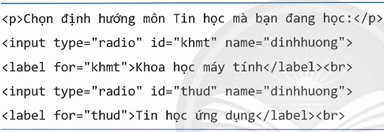 <p>Chọn định hướng môn Tin học mà bạn đang học:</p>
<input type="radio" id="khmt" name="dinhhuong">
<label for="khmt">Khoa học máy tính</label><br>
<input type="radio" id="thud" name="dinhhuong">
<label for="thud">Tin học ứng dụng</label><br>